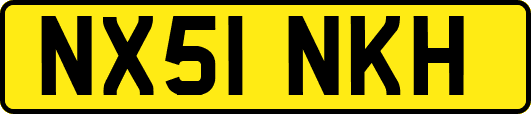 NX51 NKH